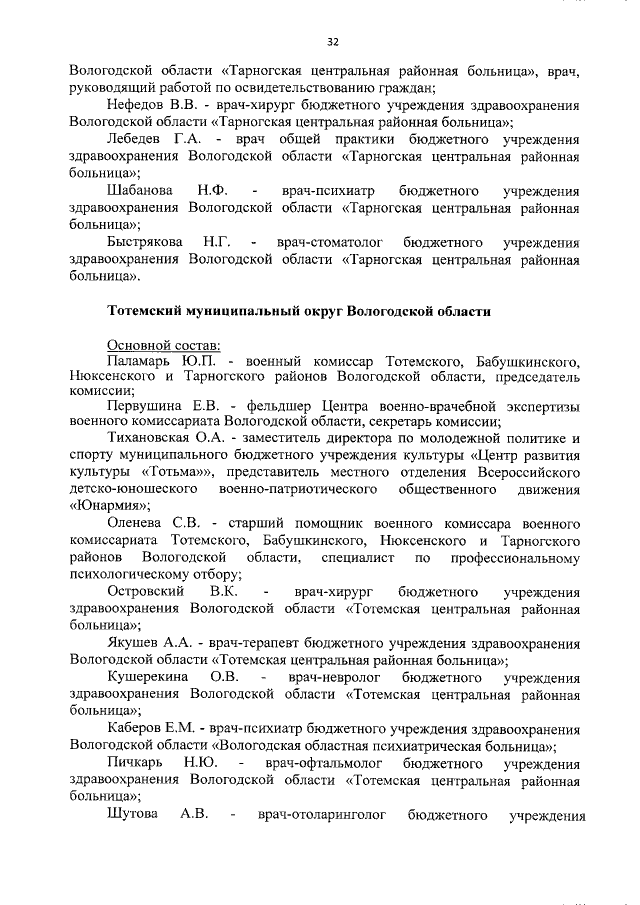 32

Вологодской области «Тарногская центральная районная больница», врач, руководящий работой по освидетельствованию граждан;

Нефедов В.В. - врач-хирург бюджетного учреждения здравоохранения Вологодской области «Тарногская центральная районная больница»;

Лебедев Г.А. - врач общей практики бюджетного учреждения здравоохранения Вологодской области «Тарногская центральная районная больница»;

Шабанова Н.Ф. - врач-психиатр бюджетного учреждения здравоохранения Вологодской области «Тарногская центральная районная больница»;

Быстрякова Н.Г. - врач-стоматолог бюджетного учреждения здравоохранения Вологодской области «Тарногская центральная районная больница».

Тотемский муниципальный округ Вологодской области

Основной состав:

Паламарь Ю.П. - военный комиссар Тотемского, Бабушкинского, Нюксенского и Тарногского районов Вологодской области, председатель комиссии;

Первушина Е.В. - фельдшер Центра военно-врачебной экспертизы военного комиссариата Вологодской области, секретарь комиссии;

Тихановская О.А. - заместитель директора по молодежной политике и спорту муниципального бюджетного учреждения культуры «Центр развития культуры «Тотьма»», представитель местного отделения Всероссийского детско-юношеского военно-патриотического общественного движения «Юнармия»;

Оленева С.В. - старший помощник военного комиссара военного комиссариата Тотемского, Бабушкинского, Нюксенского и Тарногского районов Вологодской области, специалист по профессиональному психологическому отбору;

Островский В.К. - врач-хирург бюджетного учреждения здравоохранения Вологодской области «Тотемская центральная районная больница»;

Якушев А.А. - врач-терапевт бюджетного учреждения здравоохранения Вологодской области «Тотемская центральная районная больница»;

Кушерекина О.В. - врач-невролог бюджетного учреждения здравоохранения Вологодской области «Тотемская центральная районная больница»;

Каберов Е.М. - врач-психиатр бюджетного учреждения здравоохранения Вологодской области «Вологодская областная психиатрическая больница»;

Пичкарь Н.Ю. - врач-офтальмолог бюджетного учреждения здравоохранения Вологодской области «Тотемская центральная районная больница»;

Шутова А.В. - врач-отоларинголог бюджетного учреждения